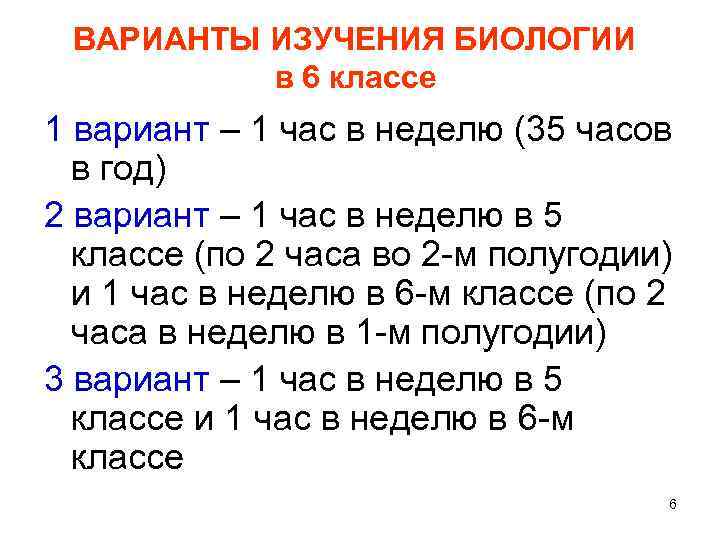 ВАРИАНТЫ ИЗУЧЕНИЯ БИОЛОГИИ
в 6 классе

1 вариант – 1 час в неделю (35 часов в год)

2 вариант – 1 час в неделю в 5 классе (по 2 часа во 2-м полугодии) и 1 час в неделю в 6-м классе (по 2 часа в неделю в 1-м полугодии)

3 вариант – 1 час в неделю в 5 классе и 1 час в неделю в 6-м классе

6